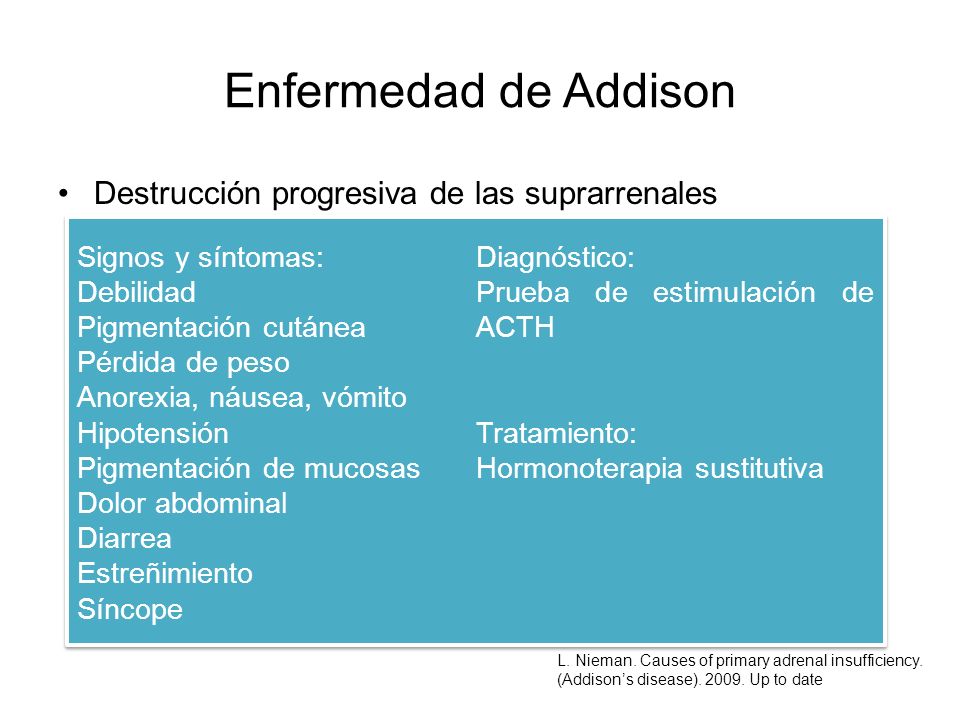 Enfermedad de Addison

• Destrucción progresiva de las suprarrenales

Signos y síntomas:
Debilidad
Pigmentación cutánea
Pérdida de peso
Anorexia, náusea, vómito
Hipotensión
Pigmentación de mucosas
Dolor abdominal
Diarrea
Estreñimiento
Síncope

Diagnóstico:
Prueba de estimulación de ACTH

Tratamiento:
Hormonoterapia sustitutiva

L. Nieman. Causes of primary adrenal insufficiency. (Addison's disease). 2009. Up to date